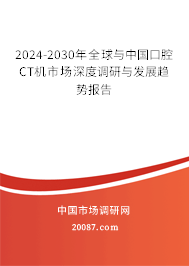 2024-2030年全球与中国口腔CT机市场深度调研与发展趋势报告

中国市场调研网

20087.com